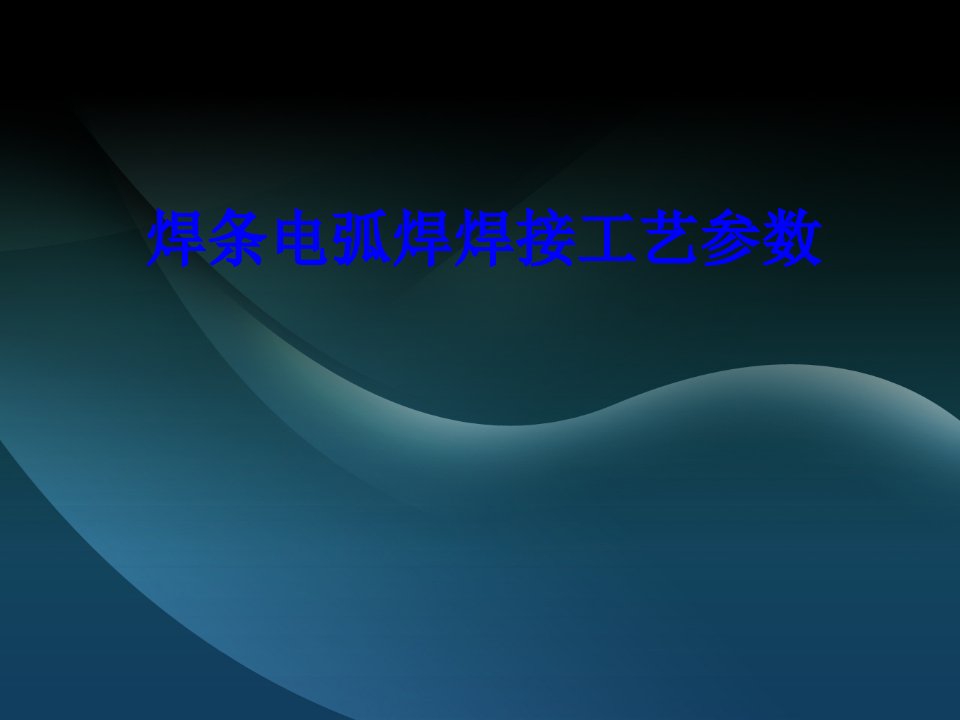 焊条电弧焊焊接工艺参数